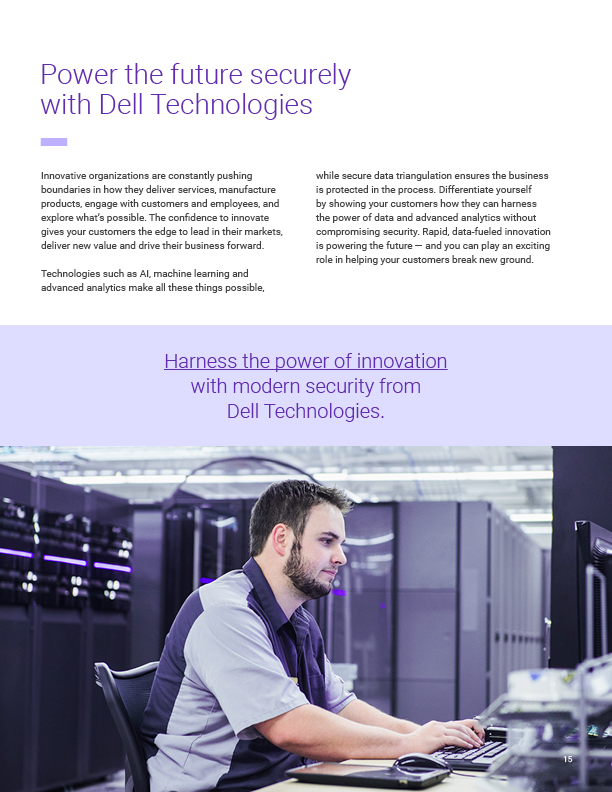 Power the future securely with Dell Technologies

Innovative organizations are constantly pushing boundaries in how they deliver services, manufacture products, engage with customers and employees, and explore what's possible. The confidence to innovate gives your customers the edge to lead in their markets, deliver new value and drive their business forward.

Technologies such as AI, machine learning and advanced analytics make all these things possible, while secure data triangulation ensures the business is protected in the process. Differentiate yourself by showing your customers how they can harness the power of data and advanced analytics without compromising security. Rapid, data-fueled innovation is powering the future — and you can play an exciting role in helping your customers break new ground.

Harness the power of innovation with modern security from Dell Technologies.

15